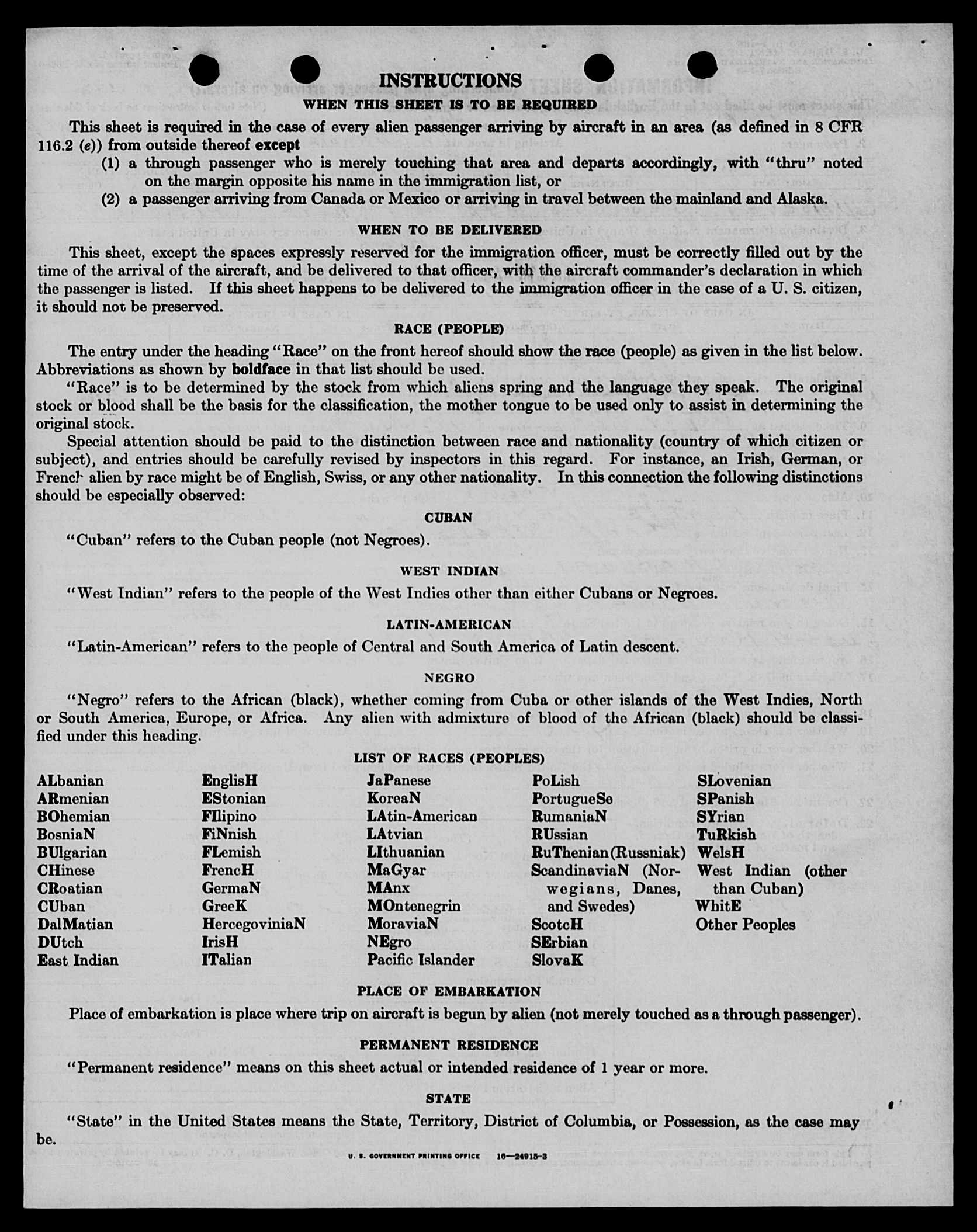 INSTRUCTIONS
WHEN THIS SHEET IS TO BE REQUIRED

This sheet is required in the case of every alien passenger arriving by aircraft in an area (as defined in 8 CFR 116.2 (e)) from outside thereof except
(1) a through passenger who is merely touching that area and departs accordingly, with "thru" noted on the margin opposite his name in the immigration list, or
(2) a passenger arriving from Canada or Mexico or arriving in travel between the mainland and Alaska.

WHEN TO BE DELIVERED

This sheet, except the spaces expressly reserved for the immigration officer, must be correctly filled out by the time of the arrival of the aircraft, and be delivered to that officer, with the aircraft commander's declaration in which the passenger is listed. If this sheet happens to be delivered to the immigration officer in the case of a U. S. citizen, it should not be preserved.

RACE (PEOPLE)

The entry under the heading "Race" on the front hereof should show the race (people) as given in the list below. Abbreviations as shown by boldface in that list should be used.

"Race" is to be determined by the stock from which aliens spring and the language they speak. The original stock or blood shall be the basis for the classification, the mother tongue to be used only to assist in determining the original stock.

Special attention should be paid to the distinction between race and nationality (country of which citizen or subject), and entries should be carefully revised by inspectors in this regard. For instance, an Irish, German, or French alien by race might be of English, Swiss, or any other nationality. In this connection the following distinctions should be especially observed:

CUBAN

"Cuban" refers to the Cuban people (not Negroes).

WEST INDIAN

"West Indian" refers to the people of the West Indies other than either Cubans or Negroes.

LATIN-AMERICAN

"Latin-American" refers to the people of Central and South America of Latin descent.

NEGRO

"Negro" refers to the African (black), whether coming from Cuba or other islands of the West Indies, North or South America, Europe, or Africa. Any alien with admixture of blood of the African (black) should be classified under this heading.

LIST OF RACES (PEOPLES)

ALbanian
ARmenian
BOhemian
BosniaN
BUlgarian
CHinese
CRoatian
CUban
DalMatian
DUtch
East Indian

EnglisH
EStonian
FIlipino
FiNnish
FLemish
FrencH
GermaN
GreeK
HercegoviniaN
IrisH
ITalian

JaPanese
KoreaN
LAtin-American
LAtvian
LIthuanian
MaGyar
MAnx
MOntenegrin
MoraviaN
NEgro
Pacific Islander

PoLish
PortugueSe
RumaniaN
RUssian
RuThenian (Russniak)
ScandinaviaN (Norwegians, Danes, and Swedes)
ScotcH
SErbian
SlovaK

SLovenian
SPanish
SYrian
TuRkish
WelsH
West Indian (other than Cuban)
WhitE
Other Peoples

PLACE OF EMBARKATION

Place of embarkation is place where trip on aircraft is begun by alien (not merely touched as a through passenger).

PERMANENT RESIDENCE

"Permanent residence" means on this sheet actual or intended residence of 1 year or more.

STATE

"State" in the United States means the State, Territory, District of Columbia, or Possession, as the case may be.

U. S. GOVERNMENT PRINTING OFFICE 16—24915-3